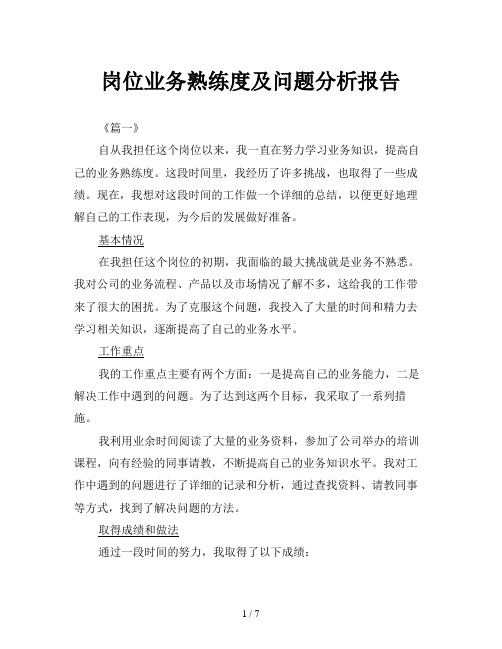 岗位业务熟练度及问题分析报告

《篇一》

自从我担任这个岗位以来，我一直在努力学习业务知识，提高自己的业务熟练度。这段时间里，我经历了许多挑战，也取得了一些成绩。现在，我想对这段时间的工作做一个详细的总结，以便更好地理解自己的工作表现，为今后的发展做好准备。

基本情况

在我担任这个岗位的初期，我面临的最大挑战就是业务不熟悉。我对公司的业务流程、产品以及市场情况了解不多，这给我的工作带来了很大的困扰。为了克服这个问题，我投入了大量的时间和精力去学习相关知识，逐渐提高了自己的业务水平。

工作重点

我的工作重点主要有两个方面：一是提高自己的业务能力，二是解决工作中遇到的问题。为了达到这两个目标，我采取了一系列措施。

我利用业余时间阅读了大量的业务资料，参加了公司举办的培训课程，向有经验的同事请教，不断提高自己的业务知识水平。我对工作中遇到的问题进行了详细的记录和分析，通过查找资料、请教同事等方式，找到了解决问题的方法。

取得成绩和做法

通过一段时间的努力，我取得了以下成绩：

1 / 7